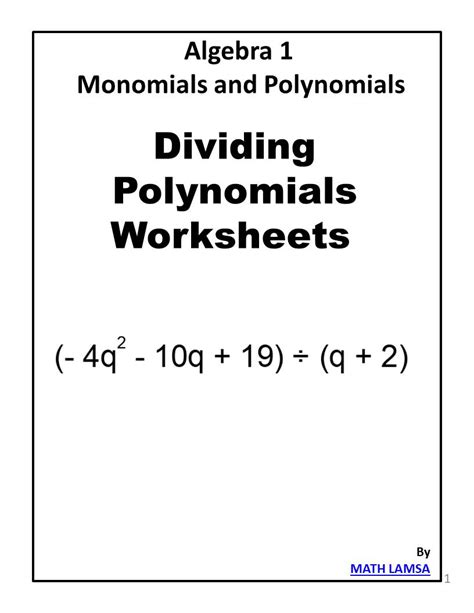 Algebra 1
Monomials and Polynomials

Dividing Polynomials Worksheets

$(-4q^2 - 10q + 19) \div (q + 2)$

By
MATH LAMSA

1